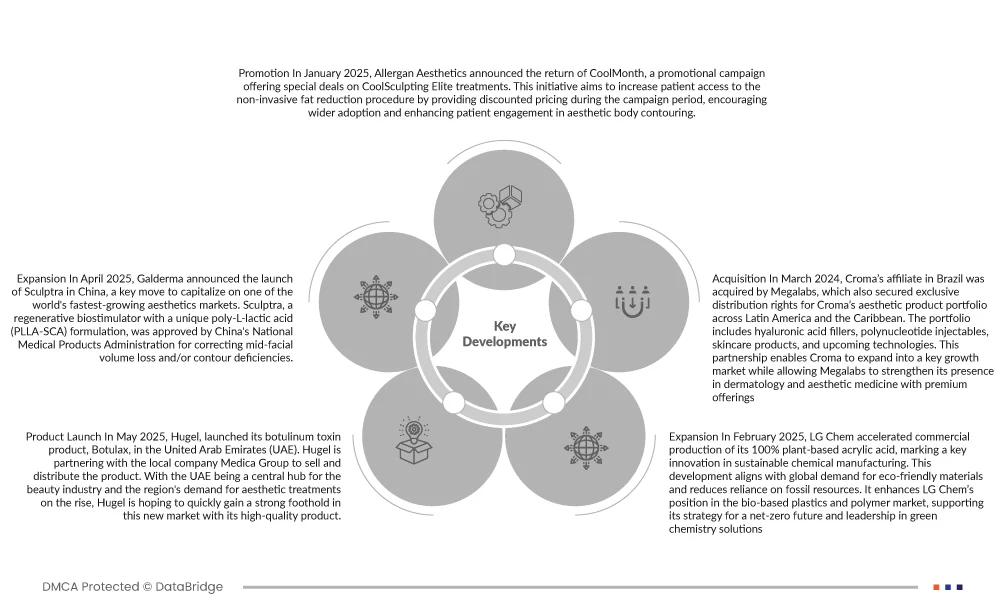 Promotion In January 2025, Allergan Aesthetics announced the return of CoolMonth, a promotional campaign offering special deals on CoolSculpting Elite treatments. This initiative aims to increase patient access to the non-invasive fat reduction procedure by providing discounted pricing during the campaign period, encouraging wider adoption and enhancing patient engagement in aesthetic body contouring.

Expansion In April 2025, Galderma announced the launch of Sculptra in China, a key move to capitalize on one of the world's fastest-growing aesthetics markets. Sculptra, a regenerative biostimulator with a unique poly-L-lactic acid (PLLA-SCA) formulation, was approved by China's National Medical Products Administration for correcting mid-facial volume loss and/or contour deficiencies.

Key Developments

Acquisition In March 2024, Croma's affiliate in Brazil was acquired by Megalabs, which also secured exclusive distribution rights for Croma's aesthetic product portfolio across Latin America and the Caribbean. The portfolio includes hyaluronic acid fillers, polynucleotide injectables, skincare products, and upcoming technologies. This partnership enables Croma to expand into a key growth market while allowing Megalabs to strengthen its presence in dermatology and aesthetic medicine with premium offerings

Product Launch In May 2025, Hugel, launched its botulinum toxin product, Botulax, in the United Arab Emirates (UAE). Hugel is partnering with the local company Medica Group to sell and distribute the product. With the UAE being a central hub for the beauty industry and the region's demand for aesthetic treatments on the rise, Hugel is hoping to quickly gain a strong foothold in this new market with its high-quality product.

Expansion In February 2025, LG Chem accelerated commercial production of its 100% plant-based acrylic acid, marking a key innovation in sustainable chemical manufacturing. This development aligns with global demand for eco-friendly materials and reduces reliance on fossil resources. It enhances LG Chem's position in the bio-based plastics and polymer market, supporting its strategy for a net-zero future and leadership in green chemistry solutions

DMCA Protected © DataBridge